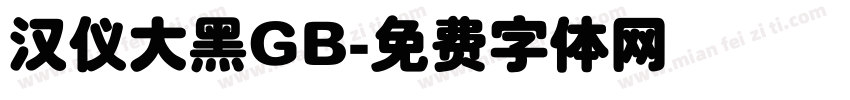 汉仪大黑GB-免费字体网

www.mian fei zi ti.com